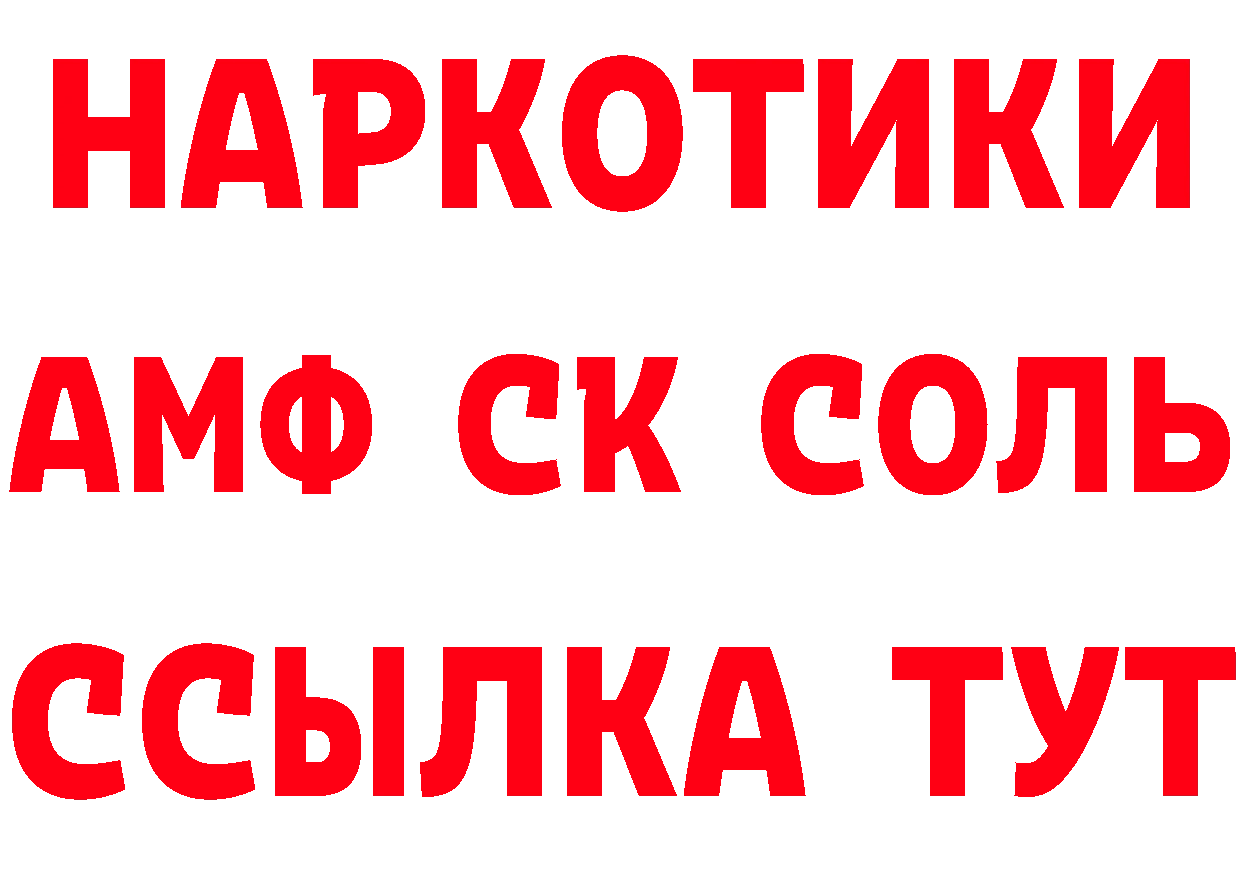 НАРКОТИКИ

АМФ СК СОЛЬ

ССЫЛКА ТУТ